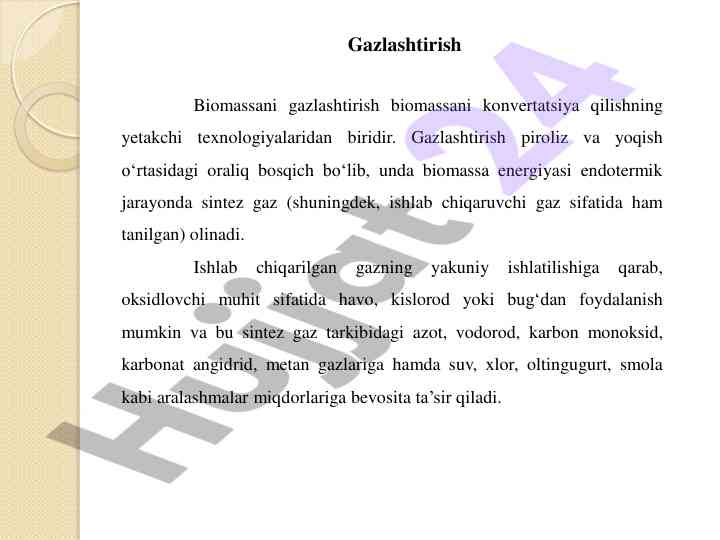 Gazlashtirish

Biomassani gazlashtirish biomassani konvertatsiya qilishning yetakchi texnologiyalaridan biridir. Gazlashtirish piroliz va yoqish o‘rtasidagi oraliq bosqich bo‘lib, unda biomassa energiyasi endotermik jarayonda sintez gaz (shuningdek, ishlab chiqaruvchi gaz sifatida ham tanilgan) olinadi.

Ishlab chiqarilgan gazning yakuniy ishlatilishiga qarab, oksidlovchi muhit sifatida havo, kislorod yoki bug‘dan foydalanish mumkin va bu sintez gaz tarkibidagi azot, vodorod, karbon monoksid, karbonat angidrid, metan gazlariga hamda suv, xlor, oltingugurt, smola kabi aralashmalar miqdorlariga bevosita ta’sir qiladi.

Hujjat 24